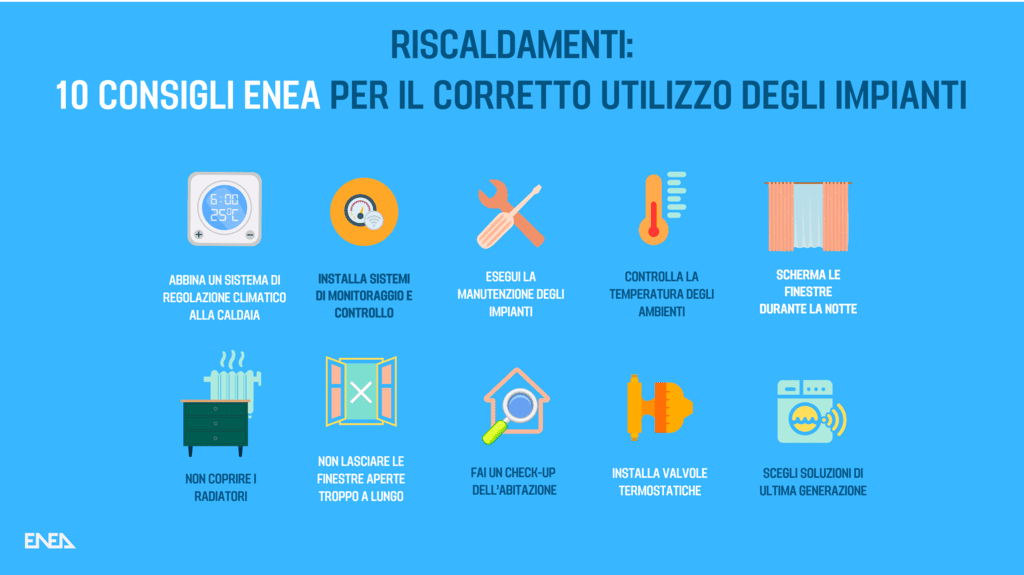 RISCALDAMENTI:
10 CONSIGLI ENEA PER IL CORRETTO UTILIZZO DEGLI IMPIANTI

6:00
25°C

ABBINA UN SISTEMA DI REGOLAZIONE CLIMATICO ALLA CALDAIA

INSTALLA SISTEMI DI MONITORAGGIO E CONTROLLO

ESEGUI LA MANUTENZIONE DEGLI IMPIANTI

CONTROLLA LA TEMPERATURA DEGLI AMBIENTI

SCHERMA LE FINESTRE DURANTE LA NOTTE

NON COPRIRE I RADIATORI

NON LASCIARE LE FINESTRE APERTE TROPPO A LUNGO

FAI UN CHECK-UP DELL'ABITAZIONE

INSTALLA VALVOLE TERMOSTATICHE

SCEGLI SOLUZIONI DI ULTIMA GENERAZIONE

ENEA